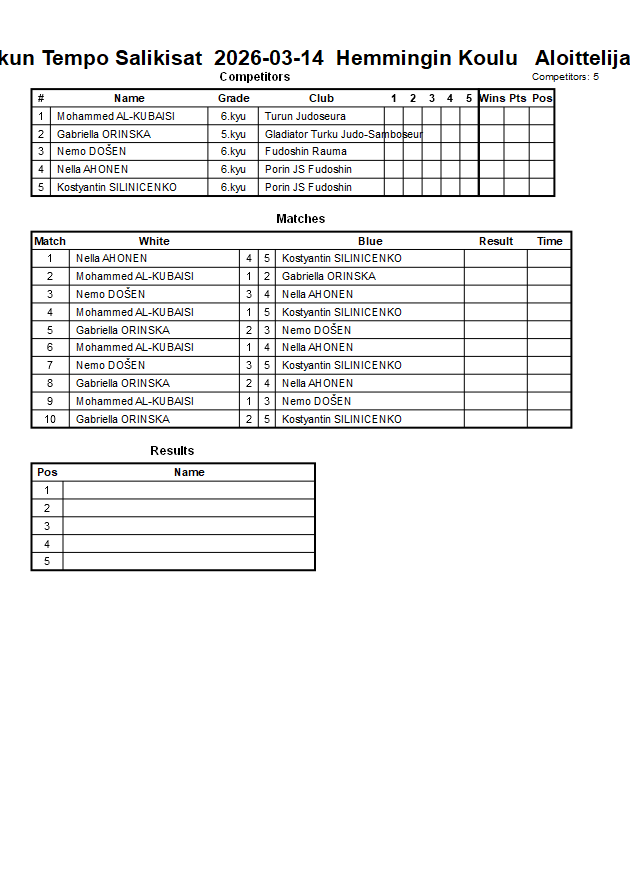 kun Tempo Salikisat 2026-03-14 Hemmingin Koulu Aloittelija

Competitors

Competitors: 5

| # | Name | Grade | Club | 1 | 2 | 3 | 4 | 5 | Wins | Pts | Pos |
|---|---|---|---|---|---|---|---|---|---|---|---|
| 1 | Mohammed AL-KUBAISI | 6.kyu | Turun Judoseura | | | | | | | | |
| 2 | Gabriella ORINSKA | 5.kyu | Gladiator Turku Judo-Samboseur | | | | | | | | |
| 3 | Nemo DOŠEN | 6.kyu | Fudoshin Rauma | | | | | | | | |
| 4 | Nella AHONEN | 6.kyu | Porin JS Fudoshin | | | | | | | | |
| 5 | Kostyantin SILINICENKO | 6.kyu | Porin JS Fudoshin | | | | | | | | |

Matches

| Match | White | | | Blue | Result | Time |
|---|---|---|---|---|---|---|
| 1 | Nella AHONEN | 4 | 5 | Kostyantin SILINICENKO | | |
| 2 | Mohammed AL-KUBAISI | 1 | 2 | Gabriella ORINSKA | | |
| 3 | Nemo DOŠEN | 3 | 4 | Nella AHONEN | | |
| 4 | Mohammed AL-KUBAISI | 1 | 5 | Kostyantin SILINICENKO | | |
| 5 | Gabriella ORINSKA | 2 | 3 | Nemo DOŠEN | | |
| 6 | Mohammed AL-KUBAISI | 1 | 4 | Nella AHONEN | | |
| 7 | Nemo DOŠEN | 3 | 5 | Kostyantin SILINICENKO | | |
| 8 | Gabriella ORINSKA | 2 | 4 | Nella AHONEN | | |
| 9 | Mohammed AL-KUBAISI | 1 | 3 | Nemo DOŠEN | | |
| 10 | Gabriella ORINSKA | 2 | 5 | Kostyantin SILINICENKO | | |

Results

| Pos | Name |
|---|---|
| 1 | |
| 2 | |
| 3 | |
| 4 | |
| 5 | |